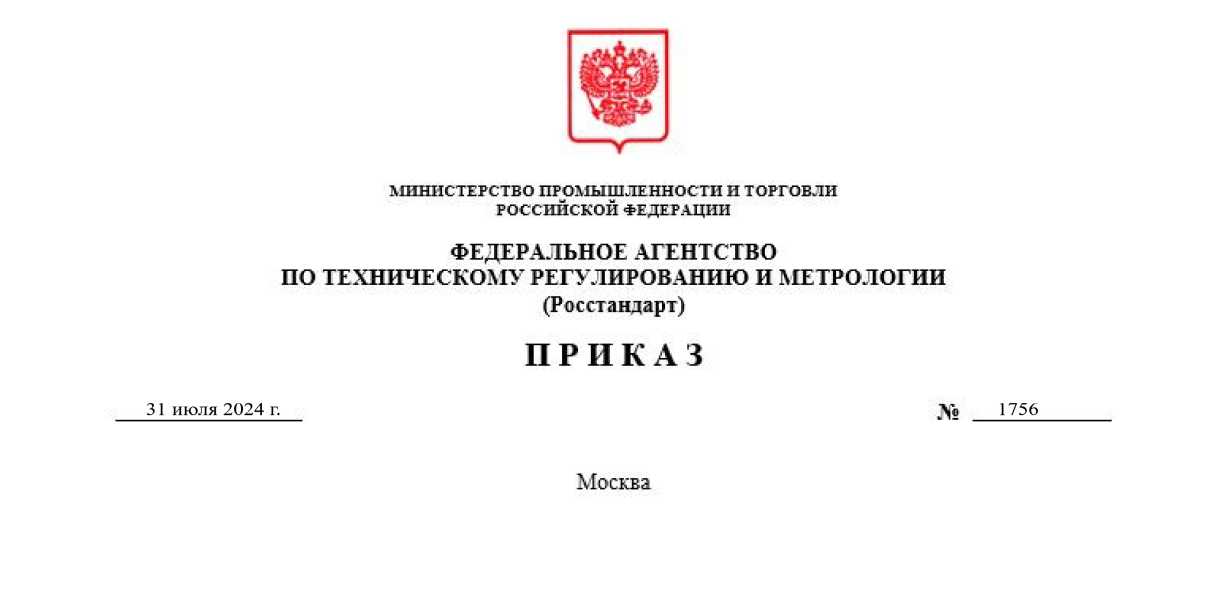 МИНИСТЕРСТВО ПРОМЫШЛЕННОСТИ И ТОРГОВЛИ
РОССИЙСКОЙ ФЕДЕРАЦИИ

ФЕДЕРАЛЬНОЕ АГЕНТСТВО
ПО ТЕХНИЧЕСКОМУ РЕГУЛИРОВАНИЮ И МЕТРОЛОГИИ
(Росстандарт)

П Р И К А З

31 июля 2024 г.

№ 1756

Москва